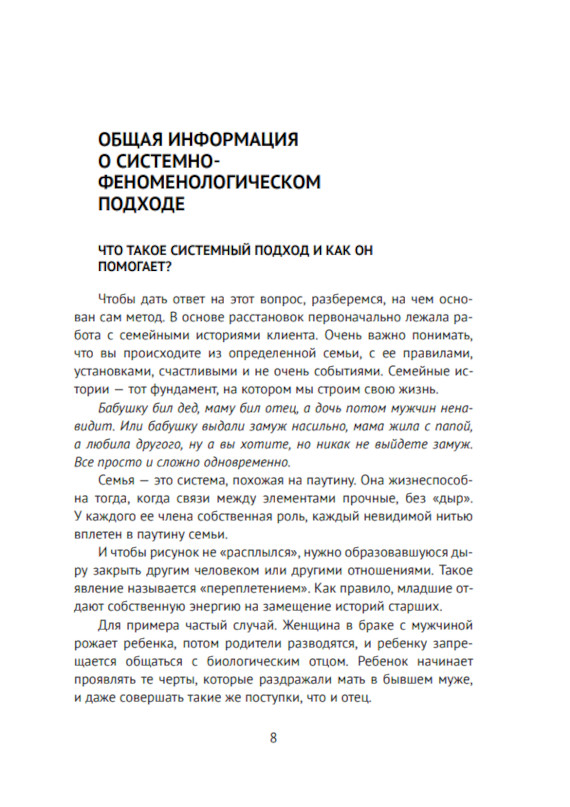 ОБЩАЯ ИНФОРМАЦИЯ О СИСТЕМНО-ФЕНОМЕНОЛОГИЧЕСКОМ ПОДХОДЕ

ЧТО ТАКОЕ СИСТЕМНЫЙ ПОДХОД И КАК ОН ПОМОГАЕТ?

Чтобы дать ответ на этот вопрос, разберемся, на чем основан сам метод. В основе расстановок первоначально лежала работа с семейными историями клиента. Очень важно понимать, что вы происходите из определенной семьи, с ее правилами, установками, счастливыми и не очень событиями. Семейные истории — тот фундамент, на котором мы строим свою жизнь.

Бабушку бил дед, маму бил отец, а дочь потом мужчин ненавидит. Или бабушку выдали замуж насильно, мама жила с папой, а любила другого, ну а вы хотите, но никак не выйдете замуж. Все просто и сложно одновременно.

Семья — это система, похожая на паутину. Она жизнеспособна тогда, когда связи между элементами прочные, без «дыр». У каждого ее члена собственная роль, каждый невидимой нитью вплетен в паутину семьи.

И чтобы рисунок не «расплылся», нужно образовавшуюся дыру закрыть другим человеком или другими отношениями. Такое явление называется «переплетением». Как правило, младшие отдают собственную энергию на замещение историй старших.

Для примера частый случай. Женщина в браке с мужчиной рожает ребенка, потом родители разводятся, и ребенку запрещается общаться с биологическим отцом. Ребенок начинает проявлять те черты, которые раздражали мать в бывшем муже, и даже совершать такие же поступки, что и отец.

8